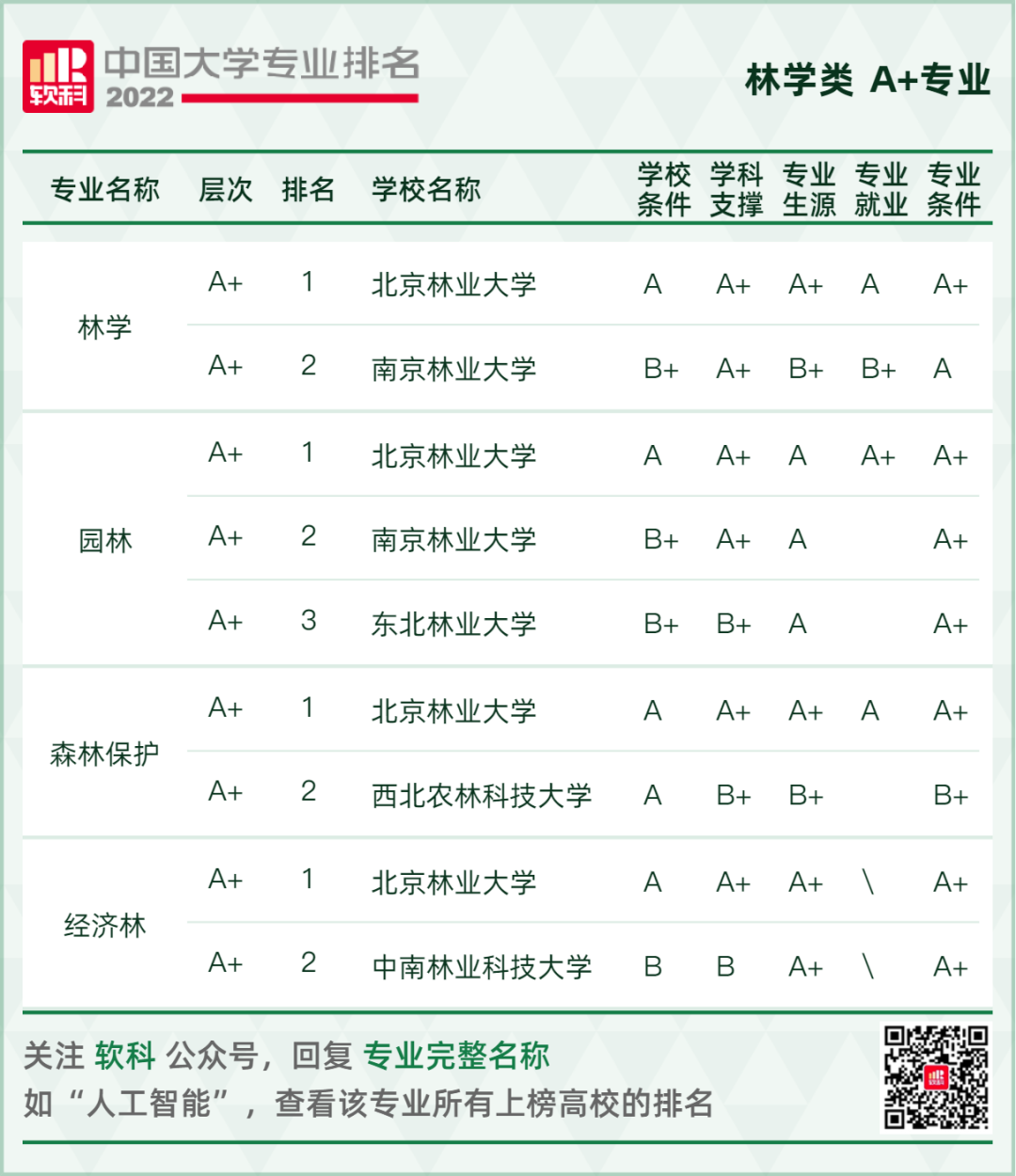 软科 中国大学专业排名 2022

林学类 A+专业

| 专业名称 | 层次 | 排名 | 学校名称 | 学校条件 | 学科支撑 | 专业生源 | 专业就业 | 专业条件 |
|---|---|---|---|---|---|---|---|---|
| 林学 | A+ | 1 | 北京林业大学 | A | A+ | A+ | A | A+ |
| | A+ | 2 | 南京林业大学 | B+ | A+ | B+ | B+ | A |
| 园林 | A+ | 1 | 北京林业大学 | A | A+ | A | A+ | A+ |
| | A+ | 2 | 南京林业大学 | B+ | A+ | A | | A+ |
| | A+ | 3 | 东北林业大学 | B+ | B+ | A | | A+ |
| 森林保护 | A+ | 1 | 北京林业大学 | A | A+ | A+ | A | A+ |
| | A+ | 2 | 西北农林科技大学 | A | B+ | B+ | | B+ |
| 经济林 | A+ | 1 | 北京林业大学 | A | A+ | A+ | \ | A+ |
| | A+ | 2 | 中南林业科技大学 | B | B | A+ | \ | A+ |

关注 软科 公众号，回复 专业完整名称
如“人工智能”，查看该专业所有上榜高校的排名